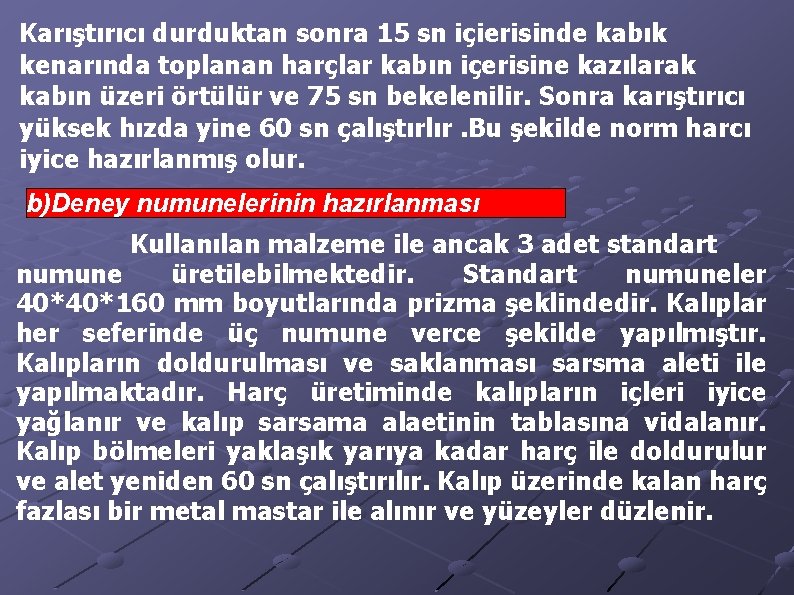 Karıştırıcı durduktan sonra 15 sn içierisinde kabık kenarında toplanan harçlar kabın içerisine kazılarak kabın üzeri örtülür ve 75 sn bekelenilir. Sonra karıştırıcı yüksek hızda yine 60 sn çalıştırlır .Bu şekilde norm harcı iyice hazırlanmış olur.

b)Deney numunelerinin hazırlanması

Kullanılan malzeme ile ancak 3 adet standart numune üretilebilmektedir. Standart numuneler 40*40*160 mm boyutlarında prizma şeklindedir. Kalıplar her seferinde üç numune verce şekilde yapılmıştır. Kalıpların doldurulması ve saklanması sarsma aleti ile yapılmaktadır. Harç üretiminde kalıpların içleri iyice yağlanır ve kalıp sarsama alaetinin tablasına vidalanır. Kalıp bölmeleri yaklaşık yarıya kadar harç ile doldurulur ve alet yeniden 60 sn çalıştırılır. Kalıp üzerinde kalan harç fazlası bir metal mastar ile alınır ve yüzeyler düzlenir.